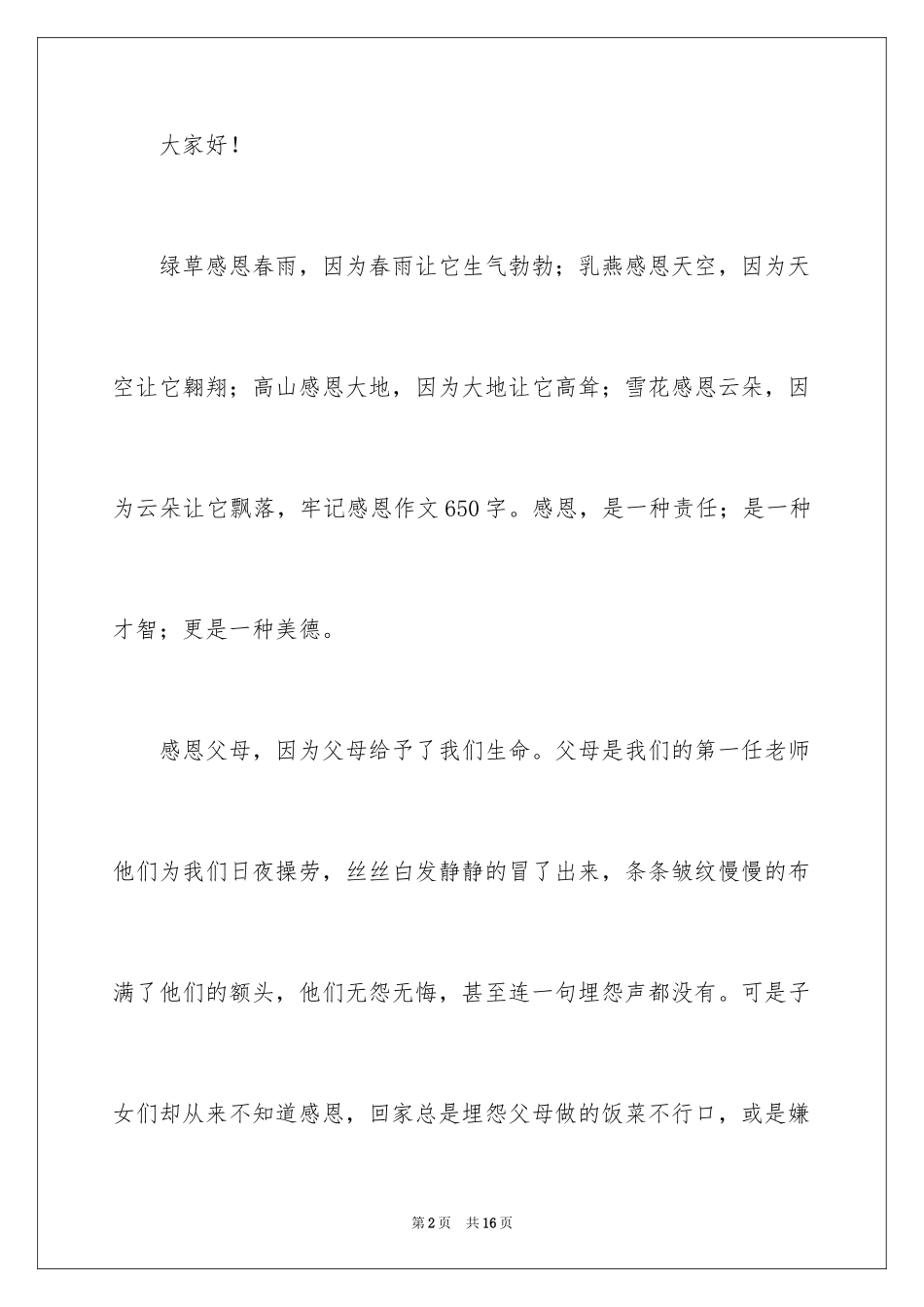 大家好！

绿草感恩春雨，因为春雨让它生气勃勃；乳燕感恩天空，因为天空让它翱翔；高山感恩大地，因为大地让它高耸；雪花感恩云朵，因为云朵让它飘落，牢记感恩作文650字。感恩，是一种责任；是一种才智；更是一种美德。

感恩父母，因为父母给予了我们生命。父母是我们的第一任老师他们为我们日夜操劳，丝丝白发静静的冒了出来，条条皱纹慢慢的布满了他们的额头，他们无怨无悔，甚至连一句埋怨声都没有。可是子女们却从来不知道感恩，回家总是埋怨父母做的饭菜不行口，或是嫌

第2页　共16页